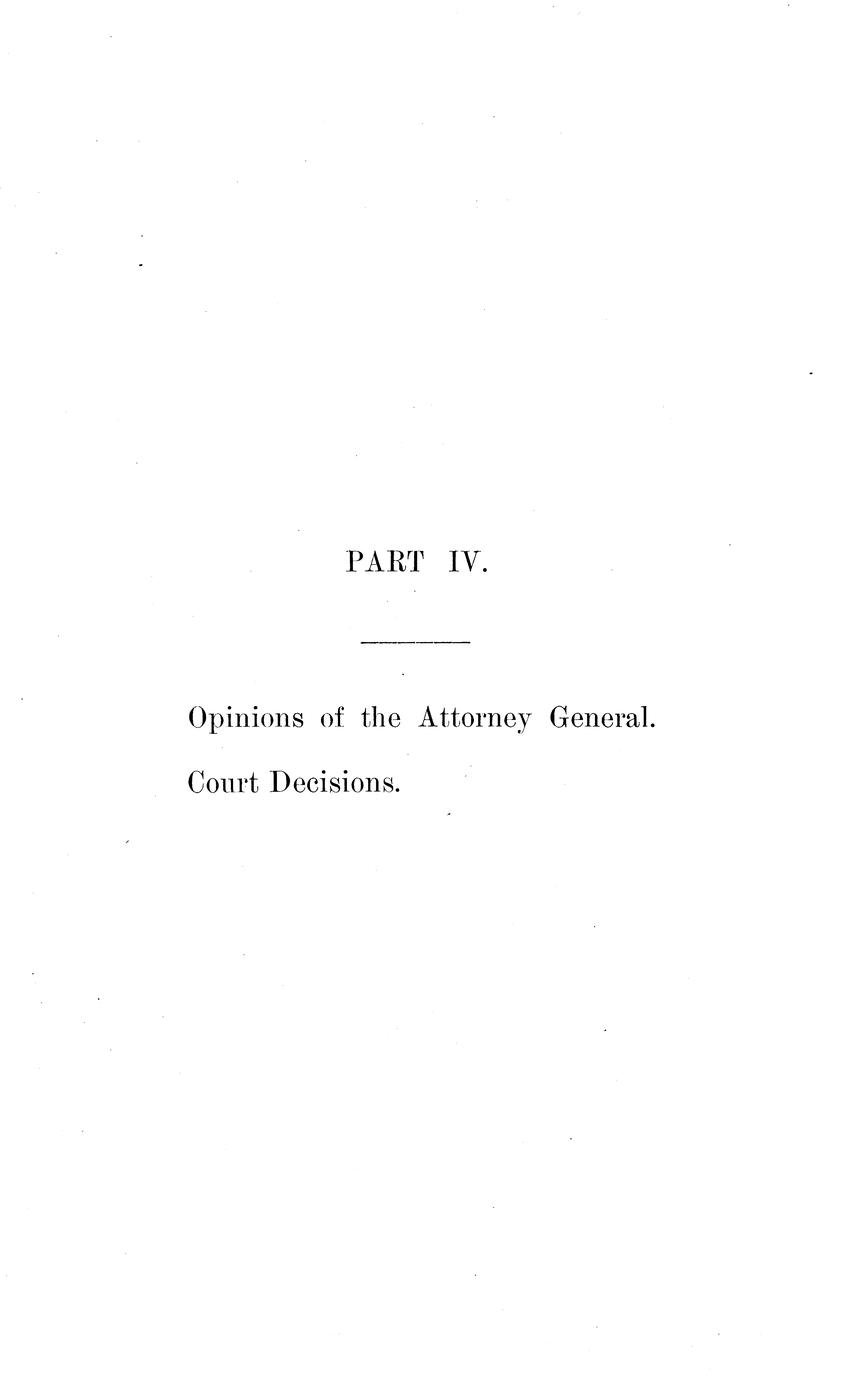 PART IV.

Opinions of the Attorney General.

Court Decisions.